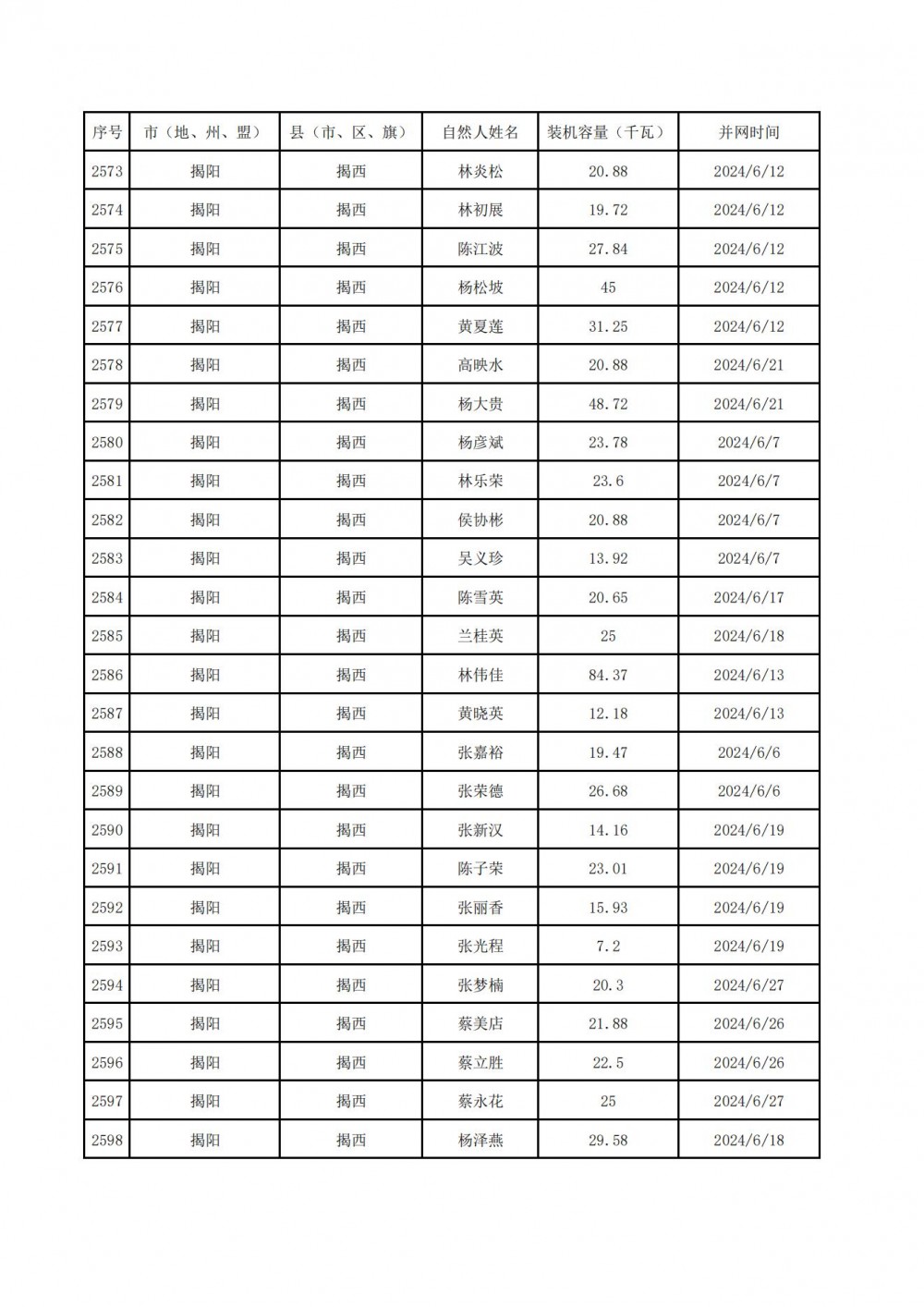 | 序号 | 市（地、州、盟） | 县（市、区、旗） | 自然人姓名 | 装机容量（千瓦） | 并网时间 |
|---|---|---|---|---|---|
| 2573 | 揭阳 | 揭西 | 林炎松 | 20.88 | 2024/6/12 |
| 2574 | 揭阳 | 揭西 | 林初展 | 19.72 | 2024/6/12 |
| 2575 | 揭阳 | 揭西 | 陈江波 | 27.84 | 2024/6/12 |
| 2576 | 揭阳 | 揭西 | 杨松坡 | 45 | 2024/6/12 |
| 2577 | 揭阳 | 揭西 | 黄夏莲 | 31.25 | 2024/6/12 |
| 2578 | 揭阳 | 揭西 | 高映水 | 20.88 | 2024/6/21 |
| 2579 | 揭阳 | 揭西 | 杨大贵 | 48.72 | 2024/6/21 |
| 2580 | 揭阳 | 揭西 | 杨彦斌 | 23.78 | 2024/6/7 |
| 2581 | 揭阳 | 揭西 | 林乐荣 | 23.6 | 2024/6/7 |
| 2582 | 揭阳 | 揭西 | 侯协彬 | 20.88 | 2024/6/7 |
| 2583 | 揭阳 | 揭西 | 吴义珍 | 13.92 | 2024/6/7 |
| 2584 | 揭阳 | 揭西 | 陈雪英 | 20.65 | 2024/6/17 |
| 2585 | 揭阳 | 揭西 | 兰桂英 | 25 | 2024/6/18 |
| 2586 | 揭阳 | 揭西 | 林伟佳 | 84.37 | 2024/6/13 |
| 2587 | 揭阳 | 揭西 | 黄晓英 | 12.18 | 2024/6/13 |
| 2588 | 揭阳 | 揭西 | 张嘉裕 | 19.47 | 2024/6/6 |
| 2589 | 揭阳 | 揭西 | 张荣德 | 26.68 | 2024/6/6 |
| 2590 | 揭阳 | 揭西 | 张新汉 | 14.16 | 2024/6/19 |
| 2591 | 揭阳 | 揭西 | 陈子荣 | 23.01 | 2024/6/19 |
| 2592 | 揭阳 | 揭西 | 张丽香 | 15.93 | 2024/6/19 |
| 2593 | 揭阳 | 揭西 | 张光程 | 7.2 | 2024/6/19 |
| 2594 | 揭阳 | 揭西 | 张梦楠 | 20.3 | 2024/6/27 |
| 2595 | 揭阳 | 揭西 | 蔡美店 | 21.88 | 2024/6/26 |
| 2596 | 揭阳 | 揭西 | 蔡立胜 | 22.5 | 2024/6/26 |
| 2597 | 揭阳 | 揭西 | 蔡永花 | 25 | 2024/6/27 |
| 2598 | 揭阳 | 揭西 | 杨泽燕 | 29.58 | 2024/6/18 |